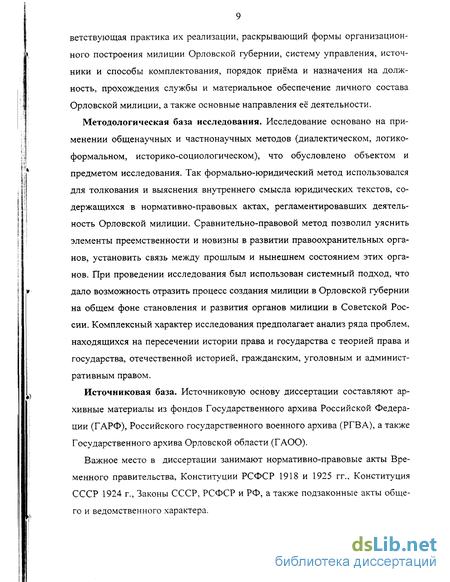 9

ветствующая практика их реализации, раскрывающий формы организационного построения милиции Орловской губернии, систему управления, источники и способы комплектования, порядок приёма и назначения на должность, прохождения службы и материальное обеспечение личного состава Орловской милиции, а также основные направления её деятельности.

**Методологическая база исследования.** Исследование основано на применении общенаучных и частнонаучных методов (диалектическом, логико-формальном, историко-социологическом), что обусловлено объектом и предметом исследования. Так формально-юридический метод использовался для толкования и выяснения внутреннего смысла юридических текстов, содержащихся в нормативно-правовых актах, регламентировавших деятельность Орловской милиции. Сравнительно-правовой метод позволил уяснить элементы преемственности и новизны в развитии правоохранительных органов, установить связь между прошлым и нынешнем состоянием этих органов. При проведении исследования был использован системный подход, что дало возможность отразить процесс создания милиции в Орловской губернии на общем фоне становления и развития органов милиции в Советской России. Комплексный характер исследования предполагает анализ ряда проблем, находящихся на пересечении истории права и государства с теорией права и государства, отечественной историей, гражданским, уголовным и административным правом.

**Источниковая база.** Источниковую основу диссертации составляют архивные материалы из фондов Государственного архива Российской Федерации (ГАРФ), Российского государственного военного архива (РГВА), а также Государственного архива Орловской области (ГАОО).

Важное место в диссертации занимают нормативно-правовые акты Временного правительства, Конституции РСФСР 1918 и 1925 гг., Конституция СССР 1924 г., Законы СССР, РСФСР и РФ, а также подзаконные акты общего и ведомственного характера.

dsLib.net
библиотека диссертаций